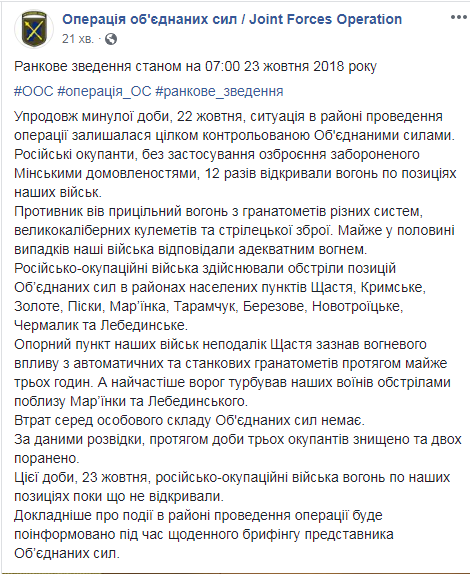 Операція об'єднаних сил / Joint Forces Operation
21 хв. ·

Ранкове зведення станом на 07:00 23 жовтня 2018 року

#ООС #операція_ОС #ранкове_зведення

Упродовж минулої доби, 22 жовтня, ситуація в районі проведення операції залишалася цілком контрольованою Об'єднаними силами.
Російські окупанти, без застосування озброєння забороненого Мінськими домовленостями, 12 разів відкривали вогонь по позиціях наших військ.
Противник вів прицільний вогонь з гранатометів різних систем, великокаліберних кулеметів та стрілецької зброї. Майже у половині випадків наші війська відповідали адекватним вогнем.
Російсько-окупаційні війська здійснювали обстріли позицій Об'єднаних сил в районах населених пунктів Щастя, Кримське, Золоте, Піски, Мар'їнка, Тарамчук, Березове, Новотроїцьке, Чермалик та Лебединське.
Опорний пункт наших військ неподалік Щастя зазнав вогневого впливу з автоматичних та станкових гранатометів протягом майже трьох годин. А найчастіше ворог турбував наших воїнів обстрілами поблизу Мар'їнки та Лебединського.
Втрат серед особового складу Об'єднаних сил немає.
За даними розвідки, протягом доби трьох окупантів знищено та двох поранено.
Цієї доби, 23 жовтня, російсько-окупаційні війська вогонь по наших позиціях поки що не відкривали.
Докладніше про події в районі проведення операції буде поінформовано під час щоденного брифінгу представника Об'єднаних сил.